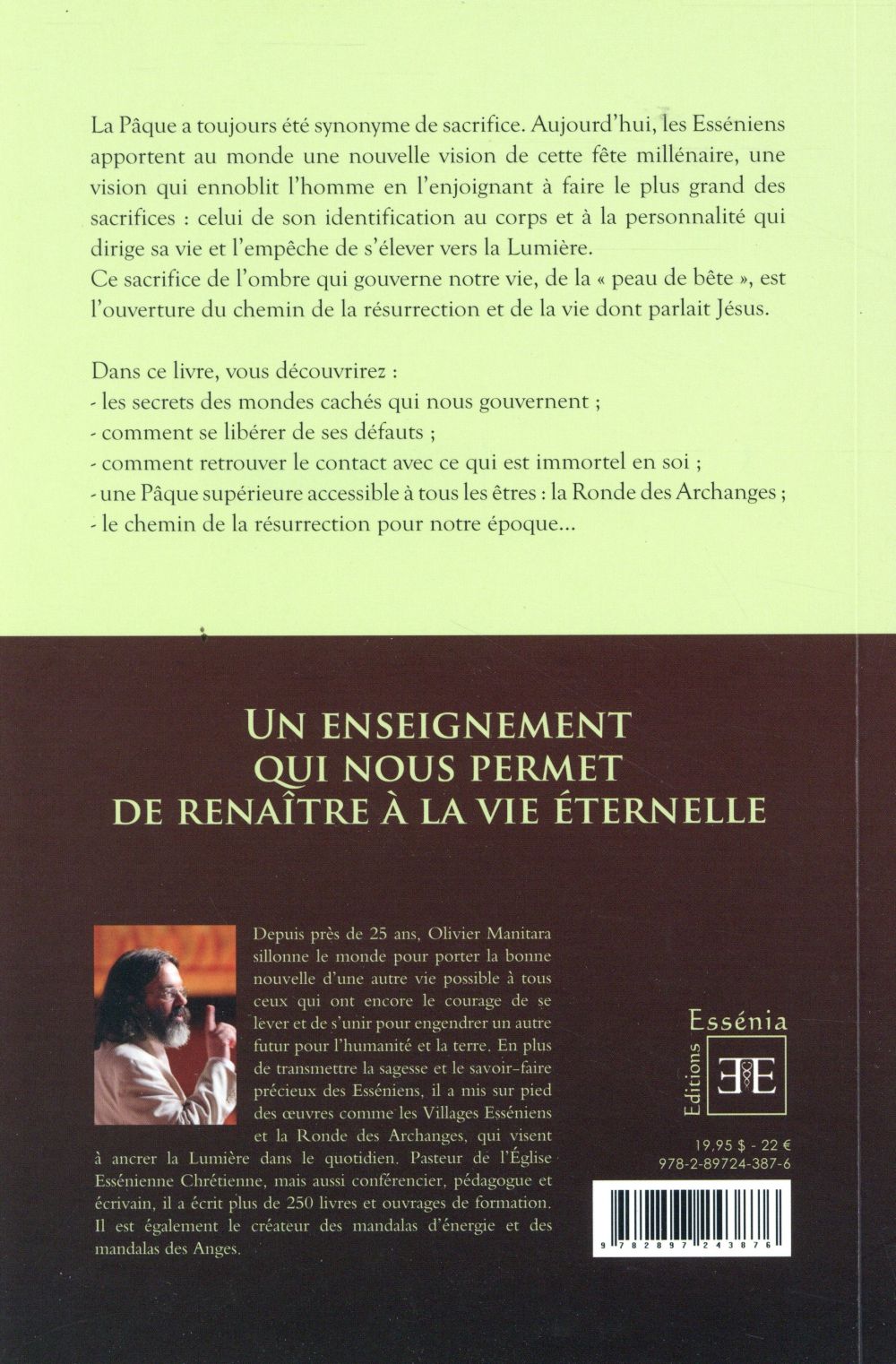 La Pâque a toujours été synonyme de sacrifice. Aujourd'hui, les Esséniens apportent au monde une nouvelle vision de cette fête millénaire, une vision qui ennoblit l'homme en l'enjoignant à faire le plus grand des sacrifices : celui de son identification au corps et à la personnalité qui dirige sa vie et l'empêche de s'élever vers la Lumière.
Ce sacrifice de l'ombre qui gouverne notre vie, de la « peau de bête », est l'ouverture du chemin de la résurrection et de la vie dont parlait Jésus.

Dans ce livre, vous découvrirez :
- les secrets des mondes cachés qui nous gouvernent ;
- comment se libérer de ses défauts ;
- comment retrouver le contact avec ce qui est immortel en soi ;
- une Pâque supérieure accessible à tous les êtres : la Ronde des Archanges ;
- le chemin de la résurrection pour notre époque...

UN ENSEIGNEMENT QUI NOUS PERMET DE RENAÎTRE À LA VIE ÉTERNELLE

Depuis près de 25 ans, Olivier Manitara sillonne le monde pour porter la bonne nouvelle d'une autre vie possible à tous ceux qui ont encore le courage de se lever et de s'unir pour engendrer un autre futur pour l'humanité et la terre. En plus de transmettre la sagesse et le savoir-faire précieux des Esséniens, il a mis sur pied des œuvres comme les Villages Esséniens et la Ronde des Archanges, qui visent à ancrer la Lumière dans le quotidien. Pasteur de l'Église Essénienne Chrétienne, mais aussi conférencier, pédagogue et écrivain, il a écrit plus de 250 livres et ouvrages de formation. Il est également le créateur des mandalas d'énergie et des mandalas des Anges.

Essénia
Editions

19,95 $ - 22 €
978-2-89724-387-6

9 782897 243876